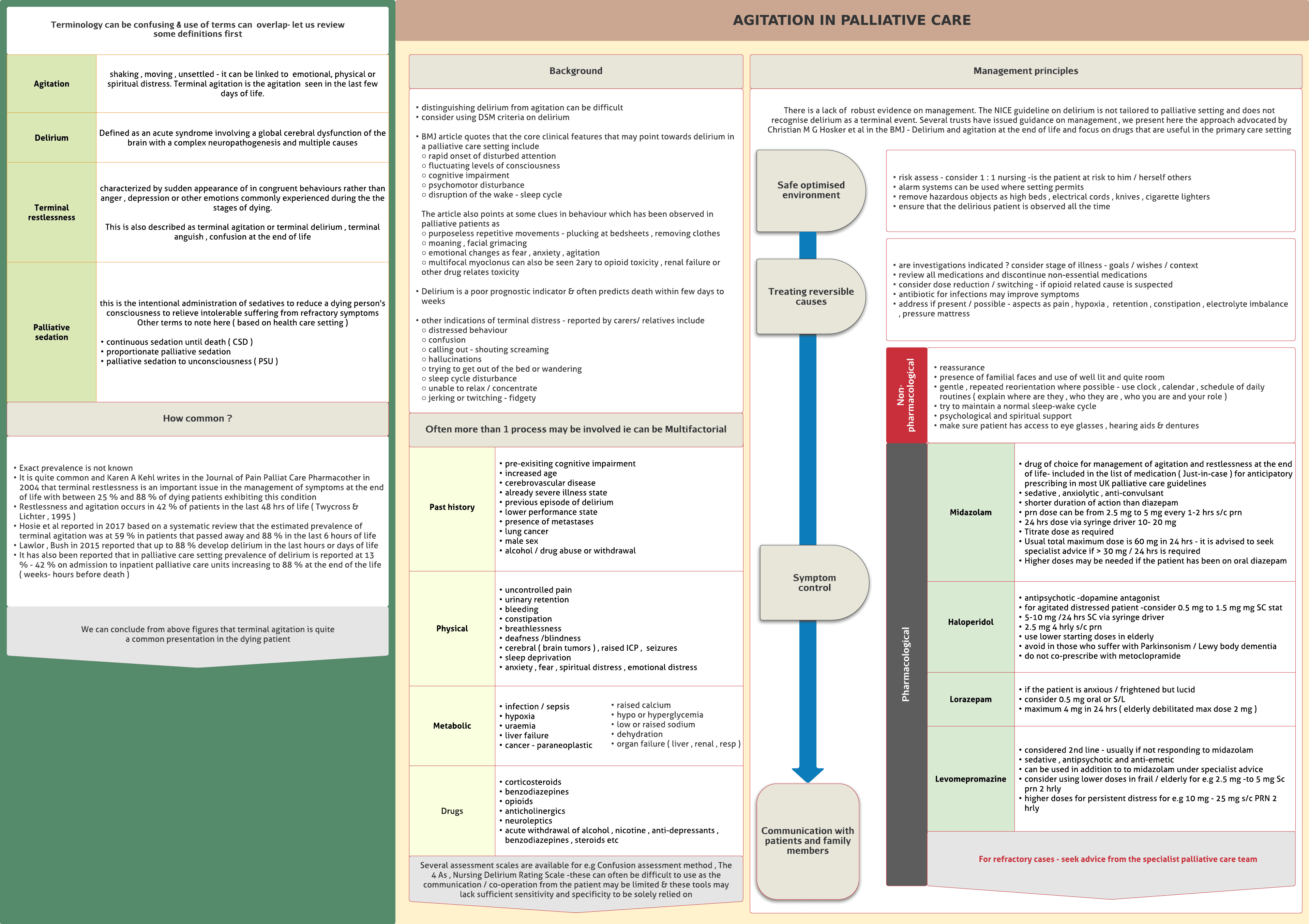 Terminology can be confusing & use of terms can overlap- let us review some definitions first

| Agitation | shaking , moving , unsettled - it can be linked to emotional, physical or spiritual distress. Terminal agitation is the agitation seen in the last few days of life. |
|---|---|
| Delirium | Defined as an acute syndrome involving a global cerebral dysfunction of the brain with a complex neuropathogenesis and multiple causes |
| Terminal restlessness | characterized by sudden appearance of in congruent behaviours rather than anger , depression or other emotions commonly experienced during the the stages of dying. This is also described as terminal agitation or terminal delirium , terminal anguish , confusion at the end of life |
| Palliative sedation | this is the intentional administration of sedatives to reduce a dying person's consciousness to relieve intolerable suffering from refractory symptoms Other terms to note here ( based on health care setting ) • continuous sedation until death ( CSD ) • proportionate palliative sedation • palliative sedation to unconsciousness ( PSU ) |

How common ?

• Exact prevalence is not known
• It is quite common and Karen A Kehl writes in the Journal of Pain Palliat Care Pharmacother in 2004 that terminal restlessness is an important issue in the management of symptoms at the end of life with between 25 % and 88 % of dying patients exhibiting this condition
• Restlessness and agitation occurs in 42 % of patients in the last 48 hrs of life ( Twycross & Lichter , 1995 )
• Hosie et al reported in 2017 based on a systematic review that the estimated prevalence of terminal agitation was at 59 % in patients that passed away and 88 % in the last 6 hours of life
• Lawlor , Bush in 2015 reported that up to 88 % develop delirium in the last hours or days of life
• It has also been reported that in palliative care setting prevalence of delirium is reported at 13 % - 42 % on admission to inpatient palliative care units increasing to 88 % at the end of the life ( weeks- hours before death )

We can conclude from above figures that terminal agitation is quite a common presentation in the dying patient

AGITATION IN PALLIATIVE CARE

Background

• distinguishing delirium from agitation can be difficult
• consider using DSM criteria on delirium

• BMJ article quotes that the core clinical features that may point towards delirium in a palliative care setting include
○ rapid onset of disturbed attention
○ fluctuating levels of consciousness
○ cognitive impairment
○ psychomotor disturbance
○ disruption of the wake - sleep cycle

The article also points at some clues in behaviour which has been observed in palliative patients as
○ purposeless repetitive movements - plucking at bedsheets , removing clothes
○ moaning , facial grimacing
○ emotional changes as fear , anxiety , agitation
○ multifocal myoclonus can also be seen 2ary to opioid toxicity , renal failure or other drug relates toxicity

• Delirium is a poor prognostic indicator & often predicts death within few days to weeks

• other indications of terminal distress - reported by carers/ relatives include
○ distressed behaviour
○ confusion
○ calling out - shouting screaming
○ hallucinations
○ trying to get out of the bed or wandering
○ sleep cycle disturbance
○ unable to relax / concentrate
○ jerking or twitching - fidgety

Often more than 1 process may be involved ie can be Multifactorial

| Past history | • pre-exisiting cognitive impairment • increased age • cerebrovascular disease • already severe illness state • previous episode of delirium • lower performance state • presence of metastases • lung cancer • male sex • alcohol / drug abuse or withdrawal |
|---|---|
| Physical | • uncontrolled pain • urinary retention • bleeding • constipation • breathlessness • deafness /blindness • cerebral ( brain tumors ) , raised ICP , seizures • sleep deprivation • anxiety , fear , spiritual distress , emotional distress |
| Metabolic | • infection / sepsis • hypoxia • uraemia • liver failure • cancer - paraneoplastic • raised calcium • hypo or hyperglycemia • low or raised sodium • dehydration • organ failure ( liver , renal , resp ) |
| Drugs | • corticosteroids • benzodiazepines • opioids • anticholinergics • neuroleptics • acute withdrawal of alcohol , nicotine , anti-depressants , benzodiazepines , steroids etc |

Several assessment scales are available for e.g Confusion assessment method , The 4 As , Nursing Delirium Rating Scale -these can often be difficult to use as the communication / co-operation from the patient may be limited & these tools may lack sufficient sensitivity and specificity to be solely relied on

Management principles

There is a lack of robust evidence on management. The NICE guideline on delirium is not tailored to palliative setting and does not recognise delirium as a terminal event. Several trusts have issued guidance on management , we present here the approach advocated by Christian M G Hosker et al in the BMJ - Delirium and agitation at the end of life and focus on drugs that are useful in the primary care setting

Safe optimised environment

• risk assess - consider 1 : 1 nursing -is the patient at risk to him / herself others
• alarm systems can be used where setting permits
• remove hazardous objects as high beds , electrical cords , knives , cigarette lighters
• ensure that the delirious patient is observed all the time

Treating reversible causes

• are investigations indicated ? consider stage of illness - goals / wishes / context
• review all medications and discontinue non-essential medications
• consider dose reduction / switching - if opioid related cause is suspected
• antibiotic for infections may improve symptoms
• address if present / possible - aspects as pain , hypoxia , retention , constipation , electrolyte imbalance , pressure mattress

Symptom control

Non-pharmacological
• reassurance
• presence of familial faces and use of well lit and quite room
• gentle , repeated reorientation where possible - use clock , calendar , schedule of daily routines ( explain where are they , who they are , who you are and your role )
• try to maintain a normal sleep-wake cycle
• psychological and spiritual support
• make sure patient has access to eye glasses , hearing aids & dentures

Pharmacological

| Midazolam | • drug of choice for management of agitation and restlessness at the end of life- included in the list of medication ( Just-in-case ) for anticipatory prescribing in most UK palliative care guidelines • sedative , anxiolytic , anti-convulsant • shorter duration of action than diazepam • prn dose can be from 2.5 mg to 5 mg every 1-2 hrs s/c prn • 24 hrs dose via syringe driver 10- 20 mg • Titrate dose as required • Usual total maximum dose is 60 mg in 24 hrs - it is advised to seek specialist advice if > 30 mg / 24 hrs is required • Higher doses may be needed if the patient has been on oral diazepam |
|---|---|
| Haloperidol | • antipsychotic -dopamine antagonist • for agitated distressed patient -consider 0.5 mg to 1.5 mg mg SC stat • 5-10 mg /24 hrs SC via syringe driver • 2.5 mg 4 hrly s/c prn • use lower starting doses in elderly • avoid in those who suffer with Parkinsonism / Lewy body dementia • do not co-prescribe with metoclopramide |
| Lorazepam | • if the patient is anxious / frightened but lucid • consider 0.5 mg oral or S/L • maximum 4 mg in 24 hrs ( elderly debilitated max dose 2 mg ) |
| Levomepromazine | • considered 2nd line - usually if not responding to midazolam • sedative , antipsychotic and anti-emetic • can be used in addition to to midazolam under specialist advice • consider using lower doses in frail / elderly for e.g 2.5 mg -to 5 mg Sc prn 2 hrly • higher doses for persistent distress for e.g 10 mg - 25 mg s/c PRN 2 hrly |

For refractory cases - seek advice from the specialist palliative care team

Communication with patients and family members